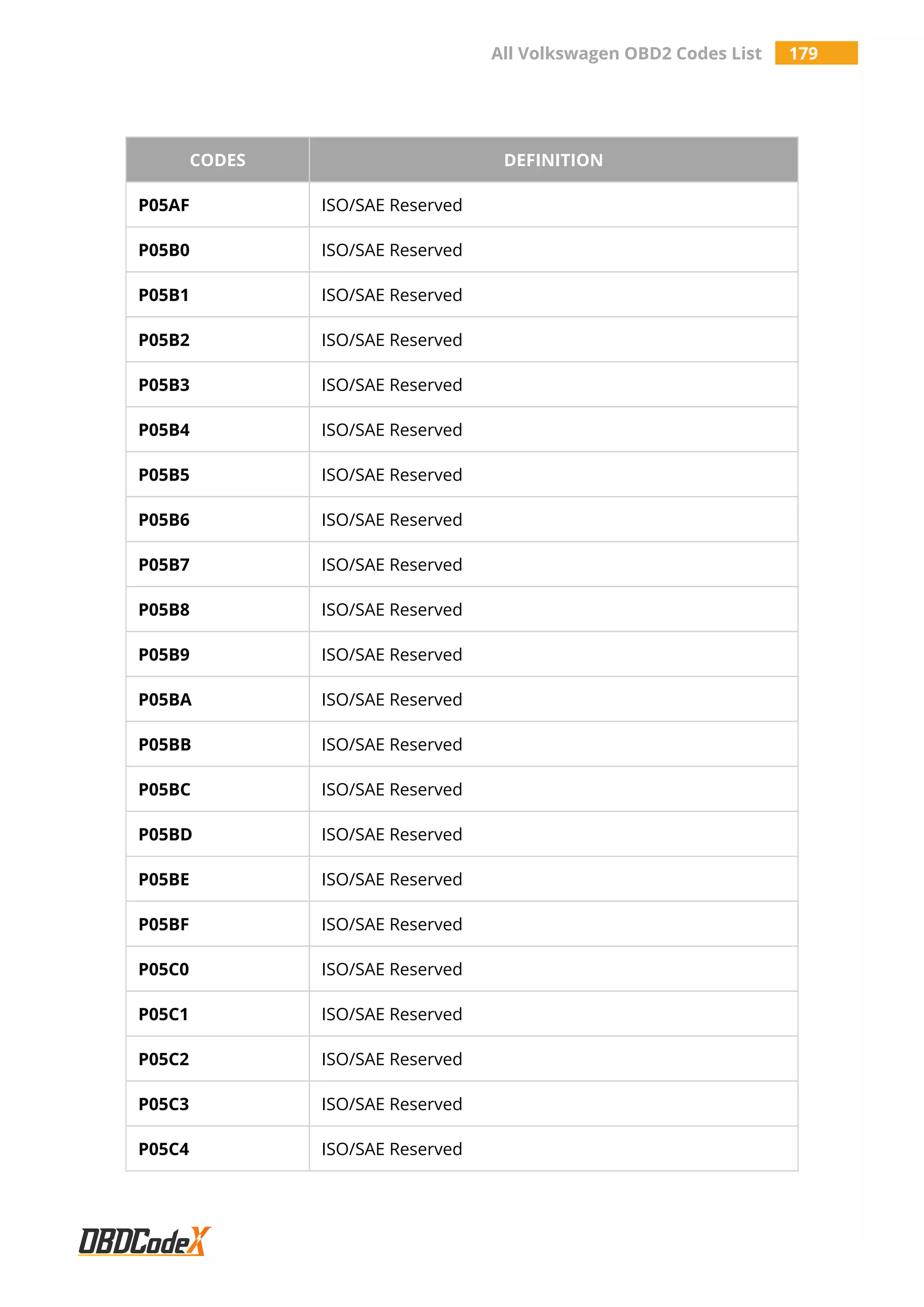 All Volkswagen OBD2 Codes List 179

| CODES | DEFINITION |
|---|---|
| P05AF | ISO/SAE Reserved |
| P05B0 | ISO/SAE Reserved |
| P05B1 | ISO/SAE Reserved |
| P05B2 | ISO/SAE Reserved |
| P05B3 | ISO/SAE Reserved |
| P05B4 | ISO/SAE Reserved |
| P05B5 | ISO/SAE Reserved |
| P05B6 | ISO/SAE Reserved |
| P05B7 | ISO/SAE Reserved |
| P05B8 | ISO/SAE Reserved |
| P05B9 | ISO/SAE Reserved |
| P05BA | ISO/SAE Reserved |
| P05BB | ISO/SAE Reserved |
| P05BC | ISO/SAE Reserved |
| P05BD | ISO/SAE Reserved |
| P05BE | ISO/SAE Reserved |
| P05BF | ISO/SAE Reserved |
| P05C0 | ISO/SAE Reserved |
| P05C1 | ISO/SAE Reserved |
| P05C2 | ISO/SAE Reserved |
| P05C3 | ISO/SAE Reserved |
| P05C4 | ISO/SAE Reserved |

OBDCodeX